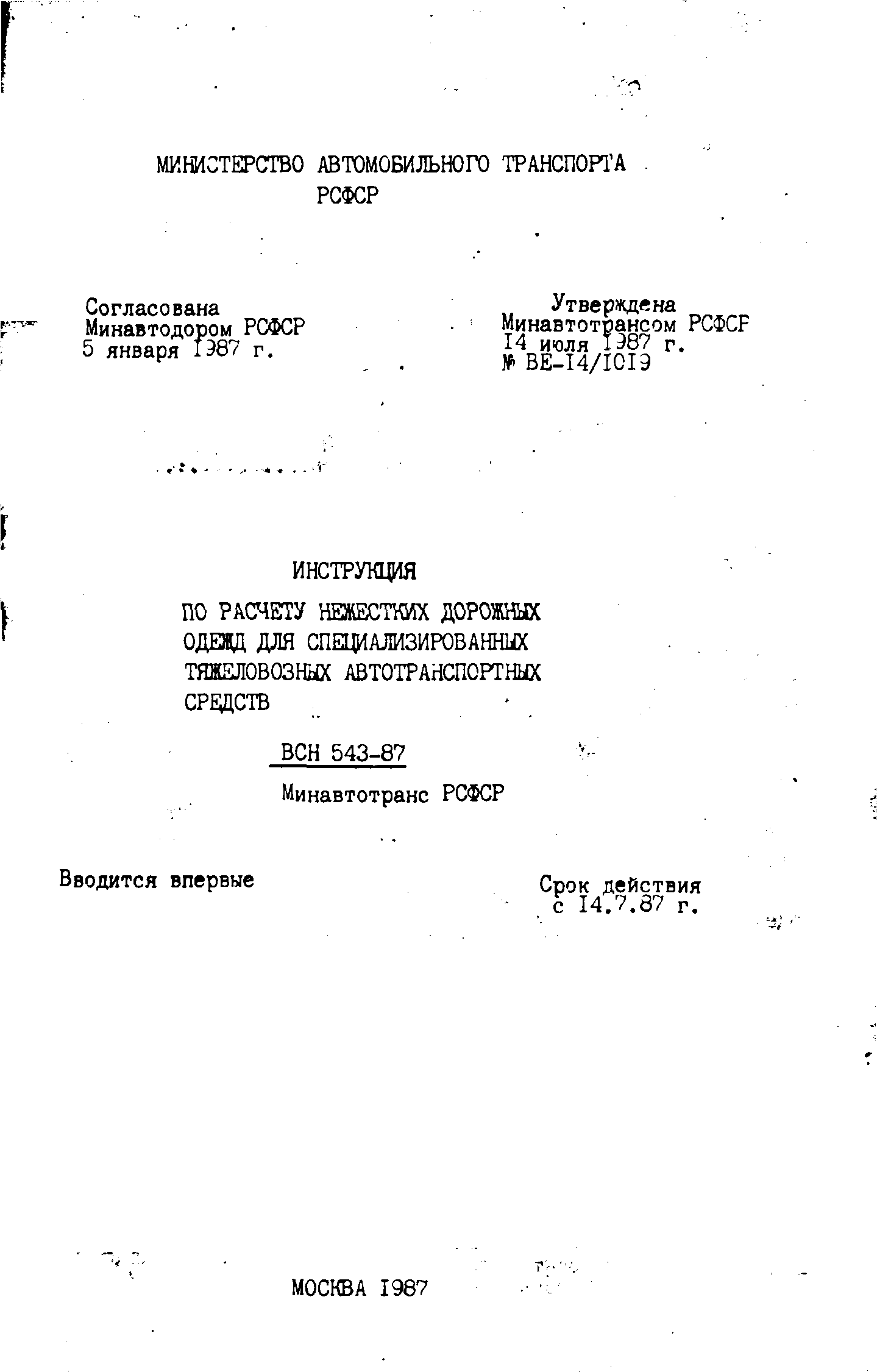 МИНИСТЕРСТВО АВТОМОБИЛЬНОГО ТРАНСПОРТА РСФСР

Согласована
Минавтодором РСФСР
5 января I987 г.

Утверждена
Минавтотрансом РСФСР
I4 июля I987 г.
№ ВЕ-I4/IOI9

ИНСТРУКЦИЯ

ПО РАСЧЕТУ НЕЖЕСТКИХ ДОРОЖНЫХ ОДЕЖД ДЛЯ СПЕЦИАЛИЗИРОВАННЫХ ТЯЖЕЛОВОЗНЫХ АВТОТРАНСПОРТНЫХ СРЕДСТВ

ВСН 543-87

Минавтотранс РСФСР

Вводится впервые

Срок действия
с I4.7.87 г.

МОСКВА I987